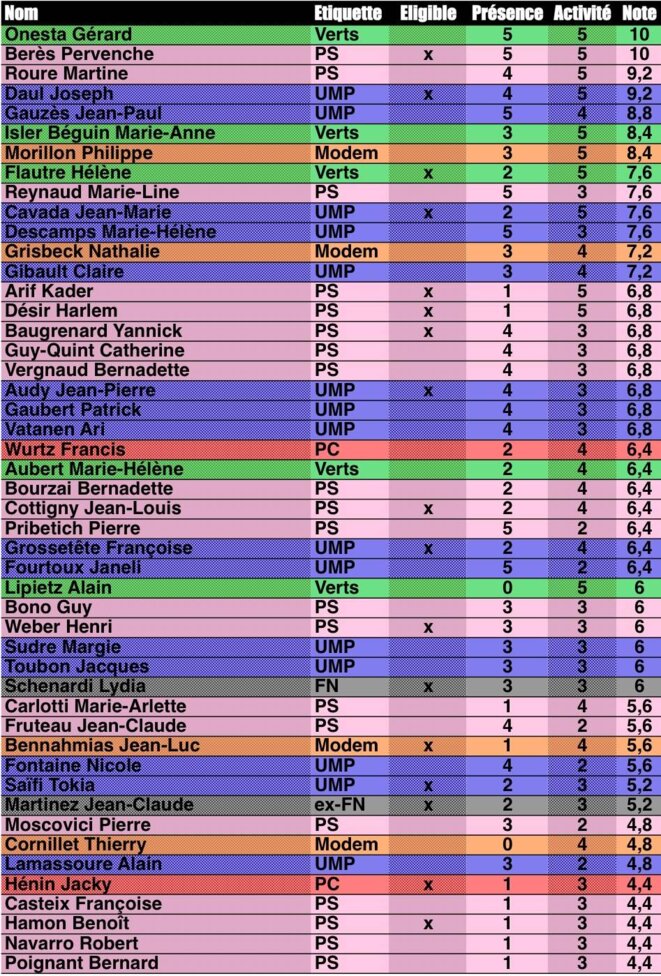 | Nom | Etiquette | Eligible | Présence | Activité | Note |
|---|---|---|---|---|---|
| Onesta Gérard | Verts | | 5 | 5 | 10 |
| Berès Pervenche | PS | x | 5 | 5 | 10 |
| Roure Martine | PS | | 4 | 5 | 9,2 |
| Daul Joseph | UMP | x | 4 | 5 | 9,2 |
| Gauzès Jean-Paul | UMP | | 5 | 4 | 8,8 |
| Isler Béguin Marie-Anne | Verts | | 3 | 5 | 8,4 |
| Morillon Philippe | Modem | | 3 | 5 | 8,4 |
| Flautre Hélène | Verts | x | 2 | 5 | 7,6 |
| Reynaud Marie-Line | PS | | 5 | 3 | 7,6 |
| Cavada Jean-Marie | UMP | x | 2 | 5 | 7,6 |
| Descamps Marie-Hélène | UMP | | 5 | 3 | 7,6 |
| Grisbeck Nathalie | Modem | | 3 | 4 | 7,2 |
| Gibault Claire | UMP | | 3 | 4 | 7,2 |
| Arif Kader | PS | x | 1 | 5 | 6,8 |
| Désir Harlem | PS | x | 1 | 5 | 6,8 |
| Baugrenard Yannick | PS | x | 4 | 3 | 6,8 |
| Guy-Quint Catherine | PS | | 4 | 3 | 6,8 |
| Vergnaud Bernadette | PS | | 4 | 3 | 6,8 |
| Audy Jean-Pierre | UMP | x | 4 | 3 | 6,8 |
| Gaubert Patrick | UMP | | 4 | 3 | 6,8 |
| Vatanen Ari | UMP | | 4 | 3 | 6,8 |
| Wurtz Francis | PC | | 2 | 4 | 6,4 |
| Aubert Marie-Hélène | Verts | | 2 | 4 | 6,4 |
| Bourzai Bernadette | PS | | 2 | 4 | 6,4 |
| Cottigny Jean-Louis | PS | x | 2 | 4 | 6,4 |
| Pribetich Pierre | PS | | 5 | 2 | 6,4 |
| Grossetête Françoise | UMP | x | 2 | 4 | 6,4 |
| Fourtoux Janeli | UMP | | 5 | 2 | 6,4 |
| Lipietz Alain | Verts | | 0 | 5 | 6 |
| Bono Guy | PS | | 3 | 3 | 6 |
| Weber Henri | PS | x | 3 | 3 | 6 |
| Sudre Margie | UMP | | 3 | 3 | 6 |
| Toubon Jacques | UMP | | 3 | 3 | 6 |
| Schenardi Lydia | FN | x | 3 | 3 | 6 |
| Carlotti Marie-Arlette | PS | | 1 | 4 | 5,6 |
| Fruteau Jean-Claude | PS | | 4 | 2 | 5,6 |
| Bennahmias Jean-Luc | Modem | x | 1 | 4 | 5,6 |
| Fontaine Nicole | UMP | | 4 | 2 | 5,6 |
| Saïfi Tokia | UMP | x | 2 | 3 | 5,2 |
| Martinez Jean-Claude | ex-FN | x | 2 | 3 | 5,2 |
| Moscovici Pierre | PS | | 3 | 2 | 4,8 |
| Cornillet Thierry | Modem | | 0 | 4 | 4,8 |
| Lamassoure Alain | UMP | | 3 | 2 | 4,8 |
| Hénin Jacky | PC | x | 1 | 3 | 4,4 |
| Casteix Françoise | PS | | 1 | 3 | 4,4 |
| Hamon Benoît | PS | x | 1 | 3 | 4,4 |
| Navarro Robert | PS | | 1 | 3 | 4,4 |
| Poignant Bernard | PS | | 1 | 3 | 4,4 |